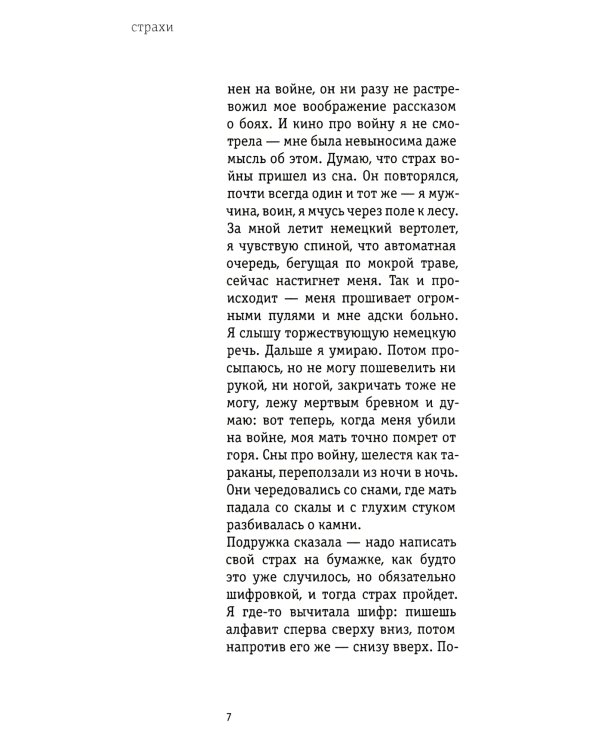 страхи

нен на войне, он ни разу не растревожил мое воображение рассказом о боях. И кино про войну я не смотрела — мне была невыносима даже мысль об этом. Думаю, что страх войны пришел из сна. Он повторялся, почти всегда один и тот же — я мужчина, воин, я мчусь через поле к лесу. За мной летит немецкий вертолет, я чувствую спиной, что автоматная очередь, бегущая по мокрой траве, сейчас настигнет меня. Так и происходит — меня прошивает огромными пулями и мне адски больно. Я слышу торжествующую немецкую речь. Дальше я умираю. Потом просыпаюсь, но не могу пошевелить ни рукой, ни ногой, закричать тоже не могу, лежу мертвым бревном и думаю: вот теперь, когда меня убили на войне, моя мать точно помрет от горя. Сны про войну, шелестя как тараканы, переползали из ночи в ночь. Они чередовались со снами, где мать падала со скалы и с глухим стуком разбивалась о камни.
Подружка сказала — надо написать свой страх на бумажке, как будто это уже случилось, но обязательно шифровкой, и тогда страх пройдет. Я где-то вычитала шифр: пишешь алфавит сперва сверху вниз, потом напротив его же — снизу вверх. По-

7